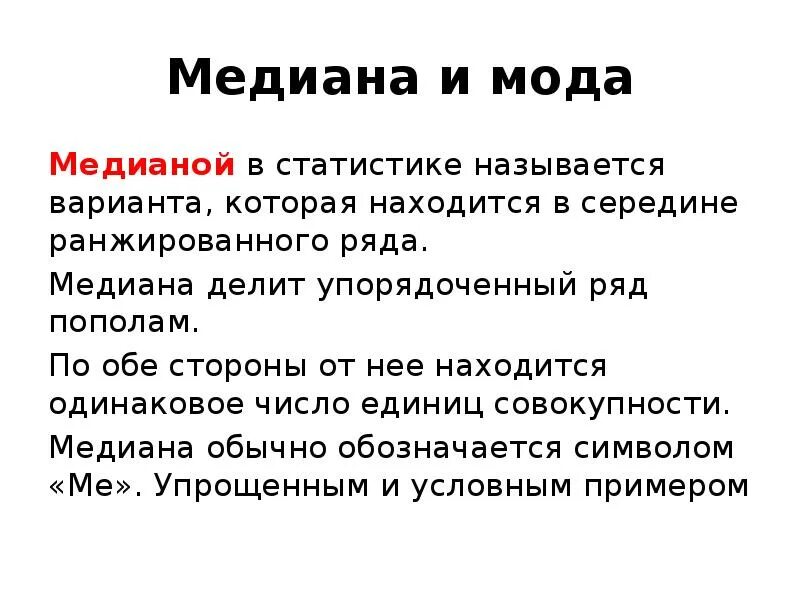 Медиана и мода

Медианой в статистике называется варианта, которая находится в середине ранжированного ряда.

Медиана делит упорядоченный ряд пополам.

По обе стороны от нее находится одинаковое число единиц совокупности.

Медиана обычно обозначается символом «Ме». Упрощенным и условным примером